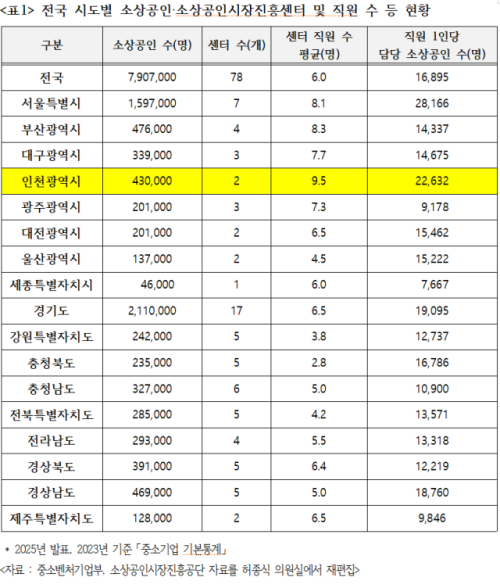 <표1> 전국 시도별 소상공인·소상공인시장진흥센터 및 직원 수 등 현황

| 구분 | 소상공인 수(명) | 센터 수(개) | 센터 직원 수 평균(명) | 직원 1인당 담당 소상공인 수(명) |
|---|---|---|---|---|
| 전국 | 7,907,000 | 78 | 6.0 | 16,895 |
| 서울특별시 | 1,597,000 | 7 | 8.1 | 28,166 |
| 부산광역시 | 476,000 | 4 | 8.3 | 14,337 |
| 대구광역시 | 339,000 | 3 | 7.7 | 14,675 |
| 인천광역시 | 430,000 | 2 | 9.5 | 22,632 |
| 광주광역시 | 201,000 | 3 | 7.3 | 9,178 |
| 대전광역시 | 201,000 | 2 | 6.5 | 15,462 |
| 울산광역시 | 137,000 | 2 | 4.5 | 15,222 |
| 세종특별자치시 | 46,000 | 1 | 6.0 | 7,667 |
| 경기도 | 2,110,000 | 17 | 6.5 | 19,095 |
| 강원특별자치도 | 242,000 | 5 | 3.8 | 12,737 |
| 충청북도 | 235,000 | 5 | 2.8 | 16,786 |
| 충청남도 | 327,000 | 6 | 5.0 | 10,900 |
| 전북특별자치도 | 285,000 | 5 | 4.2 | 13,571 |
| 전라남도 | 293,000 | 4 | 5.5 | 13,318 |
| 경상북도 | 391,000 | 5 | 6.4 | 12,219 |
| 경상남도 | 469,000 | 5 | 5.0 | 18,760 |
| 제주특별자치도 | 128,000 | 2 | 6.5 | 9,846 |

* 2025년 발표, 2023년 기준 「중소기업 기본통계」

<자료 : 중소벤처기업부, 소상공인시장진흥공단 자료를 허종식 의원실에서 재편집>